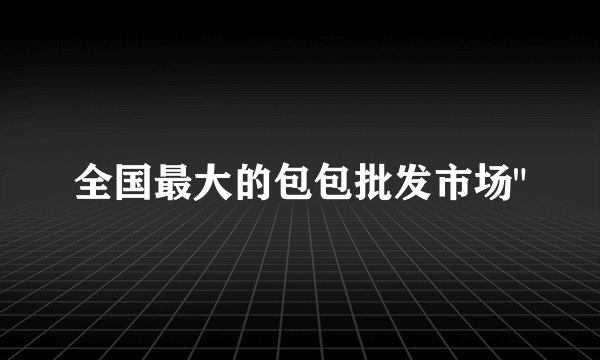 全国最大的包包批发市场"